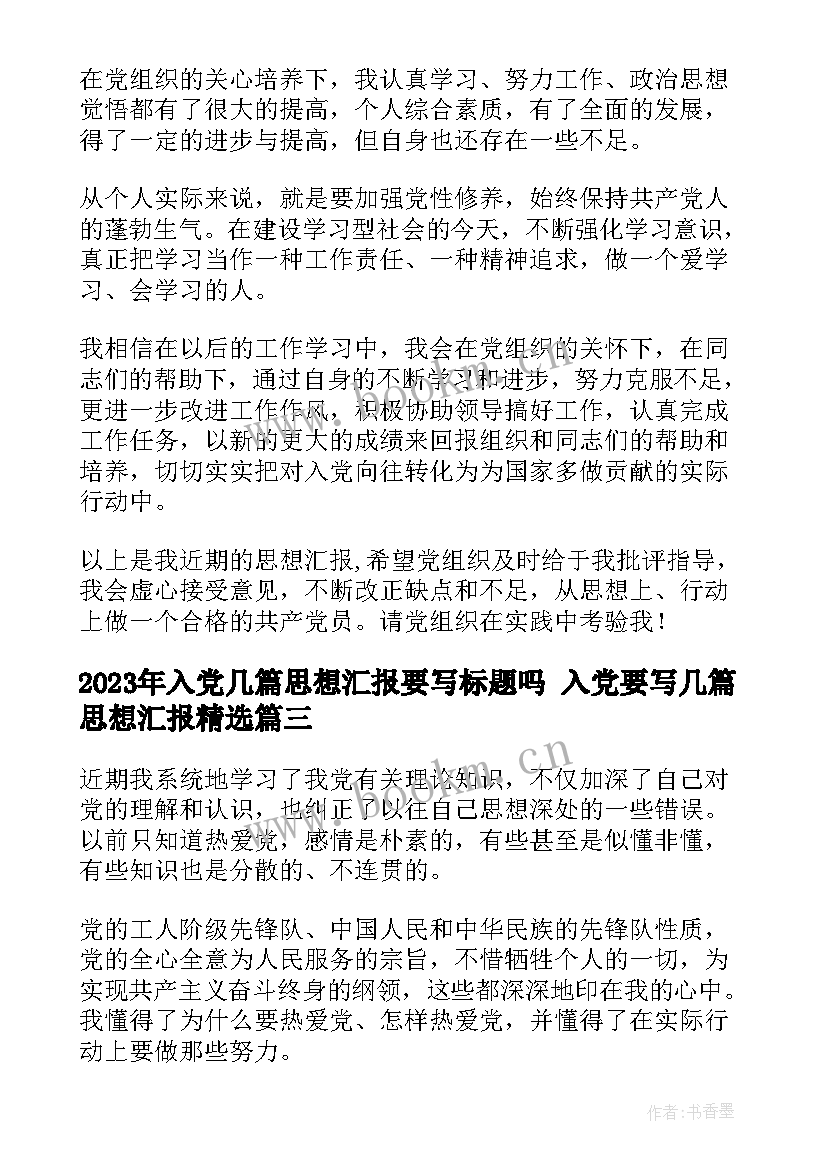 在党组织的关心培养下，我认真学习、努力工作、政治思想觉悟都有了很大的提高，个人综合素质，有了全面的发展，得了一定的进步与提高，但自身也还存在一些不足。

从个人实际来说，就是要加强党性修养，始终保持共产党人的蓬勃生气。在建设学习型社会的今天，不断强化学习意识，真正把学习当作一种工作责任、一种精神追求，做一个爱学习、会学习的人。

我相信在以后的工作学习中，我会在党组织的关怀下，在同志们的帮助下，通过自身的不断学习和进步，努力克服不足，更进一步改进工作作风，积极协助领导搞好工作，认真完成工作任务，以新的更大的成绩来回报组织和同志们的帮助和培养，切切实实把对入党向往转化为为国家多做贡献的实际行动中。

以上是我近期的思想汇报,希望党组织及时给于我批评指导，我会虚心接受意见，不断改正缺点和不足，从思想上、行动上做一个合格的共产党员。请党组织在实践中考验我！

2023年入党几篇思想汇报要写标题吗 入党要写几篇思想汇报精选篇三

近期我系统地学习了我党有关理论知识，不仅加深了自己对党的理解和认识，也纠正了以往自己思想深处的一些错误。以前只知道热爱党，感情是朴素的，有些甚至是似懂非懂，有些知识也是分散的、不连贯的。

党的工人阶级先锋队、中国人民和中华民族的先锋队性质，党的全心全意为人民服务的宗旨，不惜牺牲个人的一切，为实现共产主义奋斗终身的纲领，这些都深深地印在我的心中。我懂得了为什么要热爱党、怎样热爱党，并懂得了在实际行动上要做那些努力。

www.bookm.cn

作者：书香墨